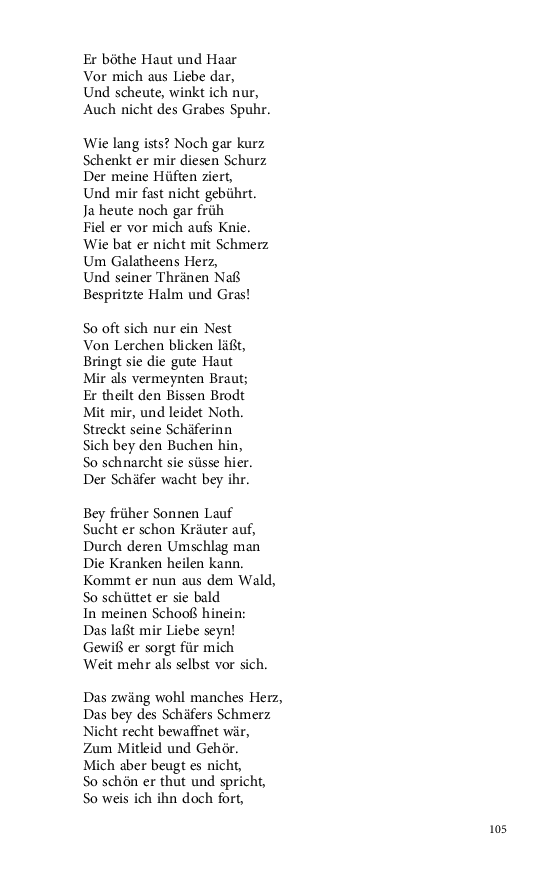 Er böthe Haut und Haar
Vor mich aus Liebe dar,
Und scheute, winkt ich nur,
Auch nicht des Grabes Spuhr.

Wie lang ists? Noch gar kurz
Schenkt er mir diesen Schurz
Der meine Hüften ziert,
Und mir fast nicht gebührt.
Ja heute noch gar früh
Fiel er vor mich aufs Knie.
Wie bat er nicht mit Schmerz
Um Galatheens Herz,
Und seiner Thränen Naß
Bespritzte Halm und Gras!

So oft sich nur ein Nest
Von Lerchen blicken läßt,
Bringt sie die gute Haut
Mir als vermeynten Braut;
Er theilt den Bissen Brodt
Mit mir, und leidet Noth.
Streckt seine Schäferinn
Sich bey den Buchen hin,
So schnarcht sie süsse hier.
Der Schäfer wacht bey ihr.

Bey früher Sonnen Lauf
Sucht er schon Kräuter auf,
Durch deren Umschlag man
Die Kranken heilen kann.
Kommt er nun aus dem Wald,
So schüttet er sie bald
In meinen Schooß hinein:
Das laßt mir Liebe seyn!
Gewiß er sorgt für mich
Weit mehr als selbst vor sich.

Das zwäng wohl manches Herz,
Das bey des Schäfers Schmerz
Nicht recht bewaffnet wär,
Zum Mitleid und Gehör.
Mich aber beugt es nicht,
So schön er thut und spricht,
So weis ich ihn doch fort,

105